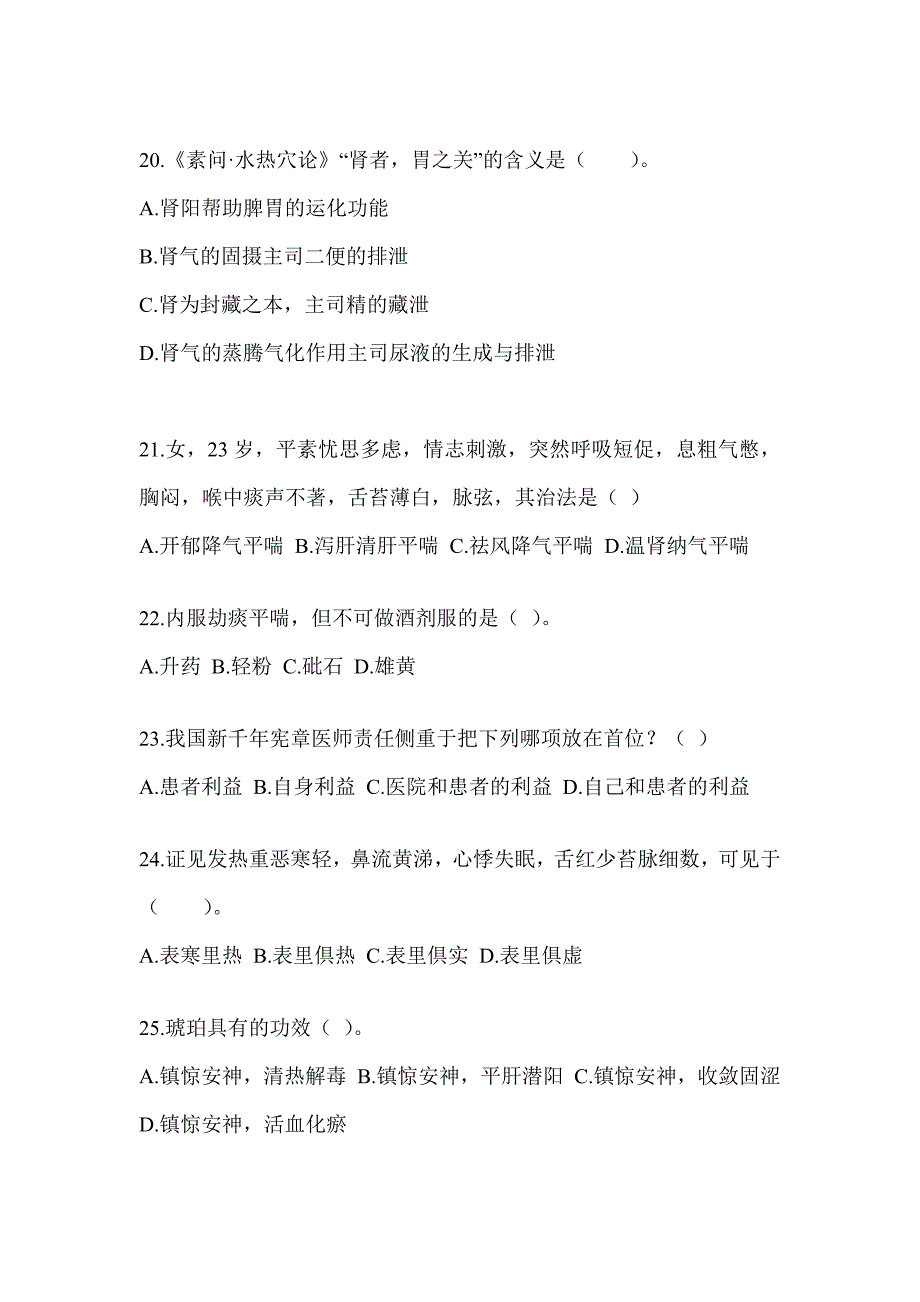 20.《素问·水热穴论》“肾者，胃之关”的含义是（　　）。

A.肾阳帮助脾胃的运化功能

B.肾气的固摄主司二便的排泄

C.肾为封藏之本，主司精的藏泄

D.肾气的蒸腾气化作用主司尿液的生成与排泄

21.女，23 岁，平素忧思多虑，情志刺激，突然呼吸短促，息粗气憋，胸闷，喉中痰声不著，舌苔薄白，脉弦，其治法是（ ）

A.开郁降气平喘 B.泻肝清肝平喘 C.祛风降气平喘 D.温肾纳气平喘

22.内服劫痰平喘，但不可做酒剂服的是（ ）。

A.升药 B.轻粉 C.砒石 D.雄黄

23.我国新千年宪章医师责任侧重于把下列哪项放在首位？（ ）

A.患者利益 B.自身利益 C.医院和患者的利益 D.自己和患者的利益

24.证见发热重恶寒轻，鼻流黄涕，心悸失眠，舌红少苔脉细数，可见于（　　）。

A.表寒里热 B.表里俱热 C.表里俱实 D.表里俱虚

25.琥珀具有的功效（ ）。

A.镇惊安神，清热解毒 B.镇惊安神，平肝潜阳 C.镇惊安神，收敛固涩 D.镇惊安神，活血化瘀